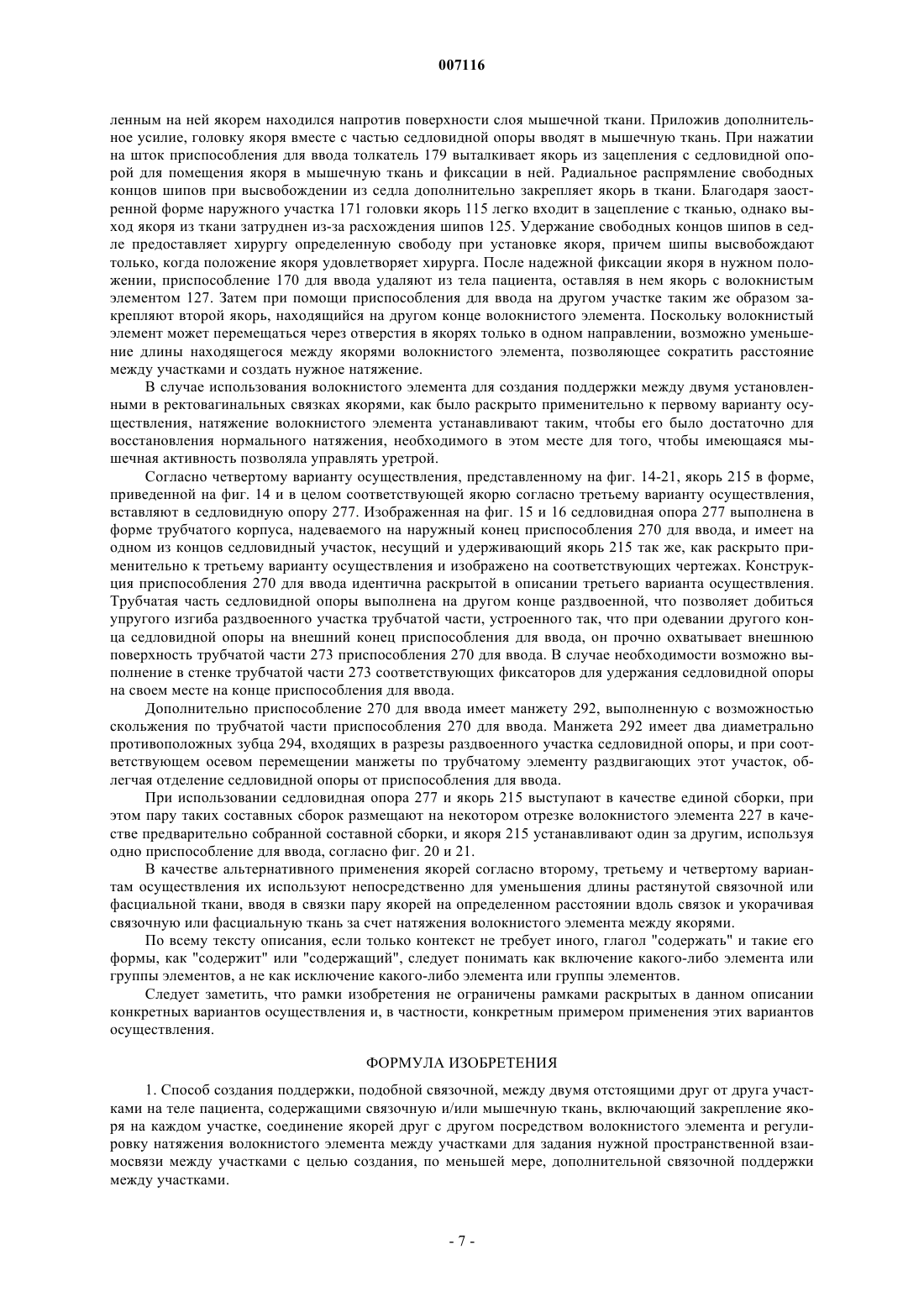 007116

ленным на ней якорем находился напротив поверхности слоя мышечной ткани. Приложив дополнительное усилие, головку якоря вместе с частью седловидной опоры вводят в мышечную ткань. При нажатии на шток приспособления для ввода толкатель 179 выталкивает якорь из зацепления с седловидной опорой для помещения якоря в мышечную ткань и фиксации в ней. Радиальное распрямление свободных концов шипов при высвобождении из седла дополнительно закрепляет якорь в ткани. Благодаря заостренной форме наружного участка 171 головки якорь 115 легко входит в зацепление с тканью, однако выход якоря из ткани затруднен из-за расхождения шипов 125. Удержание свободных концов шипов в седле предоставляет хирургу определенную свободу при установке якоря, причем шипы высвобождают только, когда положение якоря удовлетворяет хирурга. После надежной фиксации якоря в нужном положении, приспособление 170 для ввода удаляют из тела пациента, оставляя в нем якорь с волокнистым элементом 127. Затем при помощи приспособления для ввода на другом участке таким же образом закрепляют второй якорь, находящийся на другом конце волокнистого элемента. Поскольку волокнистый элемент может перемещаться через отверстия в якорях только в одном направлении, возможно уменьшение длины находящегося между якорями волокнистого элемента, позволяющее сократить расстояние между участками и создать нужное натяжение.

В случае использования волокнистого элемента для создания поддержки между двумя установленными в ректовагинальных связках якорями, как было раскрыто применительно к первому варианту осуществления, натяжение волокнистого элемента устанавливают таким, чтобы его было достаточно для восстановления нормального натяжения, необходимого в этом месте для того, чтобы имеющаяся мышечная активность позволяла управлять уретрой.

Согласно четвертому варианту осуществления, представленному на фиг. 14-21, якорь 215 в форме, приведенной на фиг. 14 и в целом соответствующей якорю согласно третьему варианту осуществления, вставляют в седловидную опору 277. Изображенная на фиг. 15 и 16 седловидная опора 277 выполнена в форме трубчатого корпуса, надеваемого на наружный конец приспособления 270 для ввода, и имеет на одном из концов седловидный участок, несущий и удерживающий якорь 215 так же, как раскрыто применительно к третьему варианту осуществления и изображено на соответствующих чертежах. Конструкция приспособления 270 для ввода идентична раскрытой в описании третьего варианта осуществления. Трубчатая часть седловидной опоры выполнена на другом конце раздвоенной, что позволяет добиться упругого изгиба раздвоенного участка трубчатой части, устроенного так, что при одевании другого конца седловидной опоры на внешний конец приспособления для ввода, он прочно охватывает внешнюю поверхность трубчатой части 273 приспособления 270 для ввода. В случае необходимости возможно выполнение в стенке трубчатой части 273 соответствующих фиксаторов для удержания седловидной опоры на своем месте на конце приспособления для ввода.

Дополнительно приспособление 270 для ввода имеет манжету 292, выполненную с возможностью скольжения по трубчатой части приспособления 270 для ввода. Манжета 292 имеет два диаметрально противоположных зубца 294, входящих в разрезы раздвоенного участка седловидной опоры, и при соответствующем осевом перемещении манжеты по трубчатому элементу раздвигающих этот участок, облегчая отделение седловидной опоры от приспособления для ввода.

При использовании седловидная опора 277 и якорь 215 выступают в качестве единой сборки, при этом пару таких составных сборок размещают на некотором отрезке волокнистого элемента 227 в качестве предварительно собранной составной сборки, и якоря 215 устанавливают один за другим, используя одно приспособление для ввода, согласно фиг. 20 и 21.

В качестве альтернативного применения якорей согласно второму, третьему и четвертому вариантам осуществления их используют непосредственно для уменьшения длины растянутой связочной или фасциальной ткани, вводя в связки пару якорей на определенном расстоянии вдоль связок и укорачивая связочную или фасциальную ткань за счет натяжения волокнистого элемента между якорями.

По всему тексту описания, если только контекст не требует иного, глагол "содержать" и такие его формы, как "содержит" или "содержащий", следует понимать как включение какого-либо элемента или группы элементов, а не как исключение какого-либо элемента или группы элементов.

Следует заметить, что рамки изобретения не ограничены рамками раскрытых в данном описании конкретных вариантов осуществления и, в частности, конкретным примером применения этих вариантов осуществления.

ФОРМУЛА ИЗОБРЕТЕНИЯ

1. Способ создания поддержки, подобной связочной, между двумя отстоящими друг от друга участками на теле пациента, содержащими связочную и/или мышечную ткань, включающий закрепление якоря на каждом участке, соединение якорей друг с другом посредством волокнистого элемента и регулировку натяжения волокнистого элемента между участками для задания нужной пространственной взаимосвязи между участками с целью создания, по меньшей мере, дополнительной связочной поддержки между участками.

- 7 -